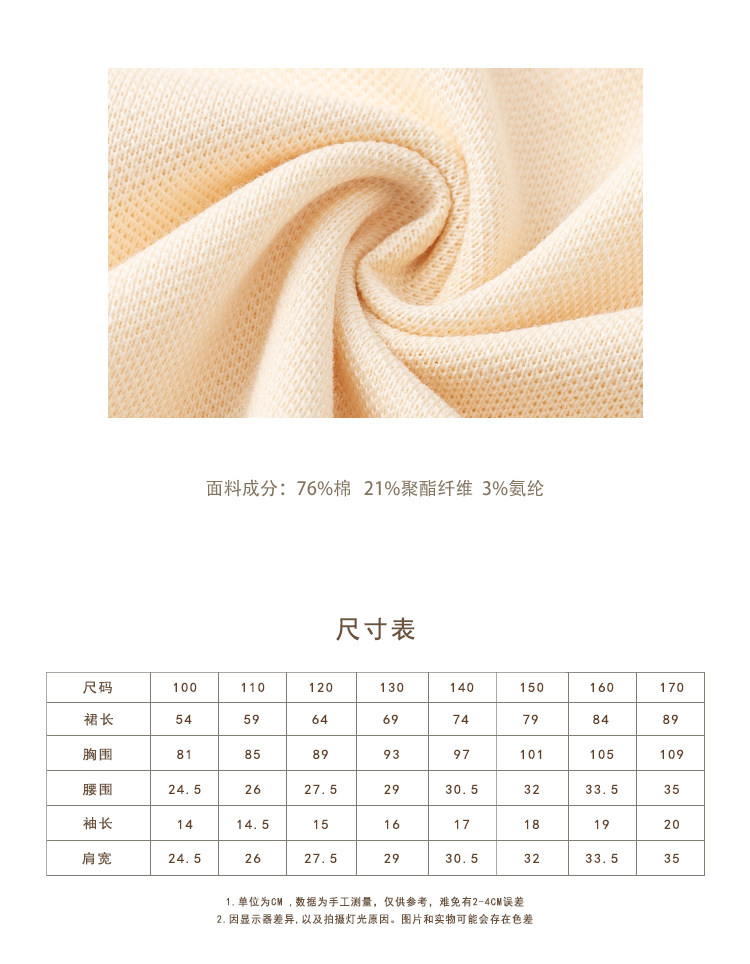 面料成分：76%棉 21%聚酯纤维 3%氨纶

尺寸表

| 尺码 | 100 | 110 | 120 | 130 | 140 | 150 | 160 | 170 |
|---|---|---|---|---|---|---|---|---|
| 裙长 | 54 | 59 | 64 | 69 | 74 | 79 | 84 | 89 |
| 胸围 | 81 | 85 | 89 | 93 | 97 | 101 | 105 | 109 |
| 腰围 | 24.5 | 26 | 27.5 | 29 | 30.5 | 32 | 33.5 | 35 |
| 袖长 | 14 | 14.5 | 15 | 16 | 17 | 18 | 19 | 20 |
| 肩宽 | 24.5 | 26 | 27.5 | 29 | 30.5 | 32 | 33.5 | 35 |

1.单位为CM，数据为手工测量，仅供参考，难免有2-4CM误差
2.因显示器差异，以及拍摄灯光原因。图片和实物可能会存在色差